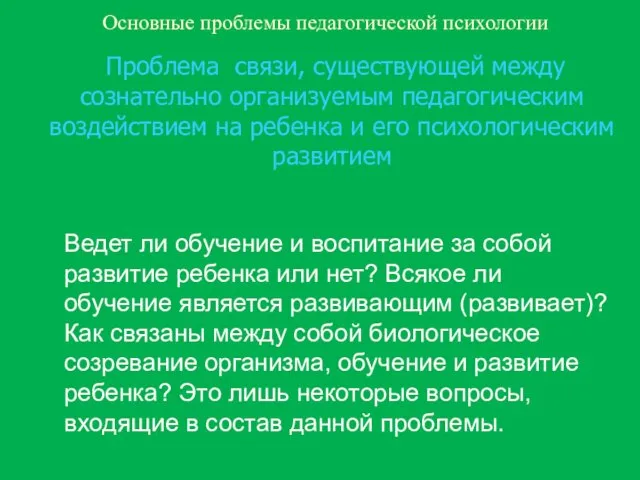 Основные проблемы педагогической психологии

Проблема связи, существующей между сознательно организуемым педагогическим воздействием на ребенка и его психологическим развитием

Ведет ли обучение и воспитание за собой развитие ребенка или нет? Всякое ли обучение является развивающим (развивает)? Как связаны между собой биологическое созревание организма, обучение и развитие ребенка? Это лишь некоторые вопросы, входящие в состав данной проблемы.